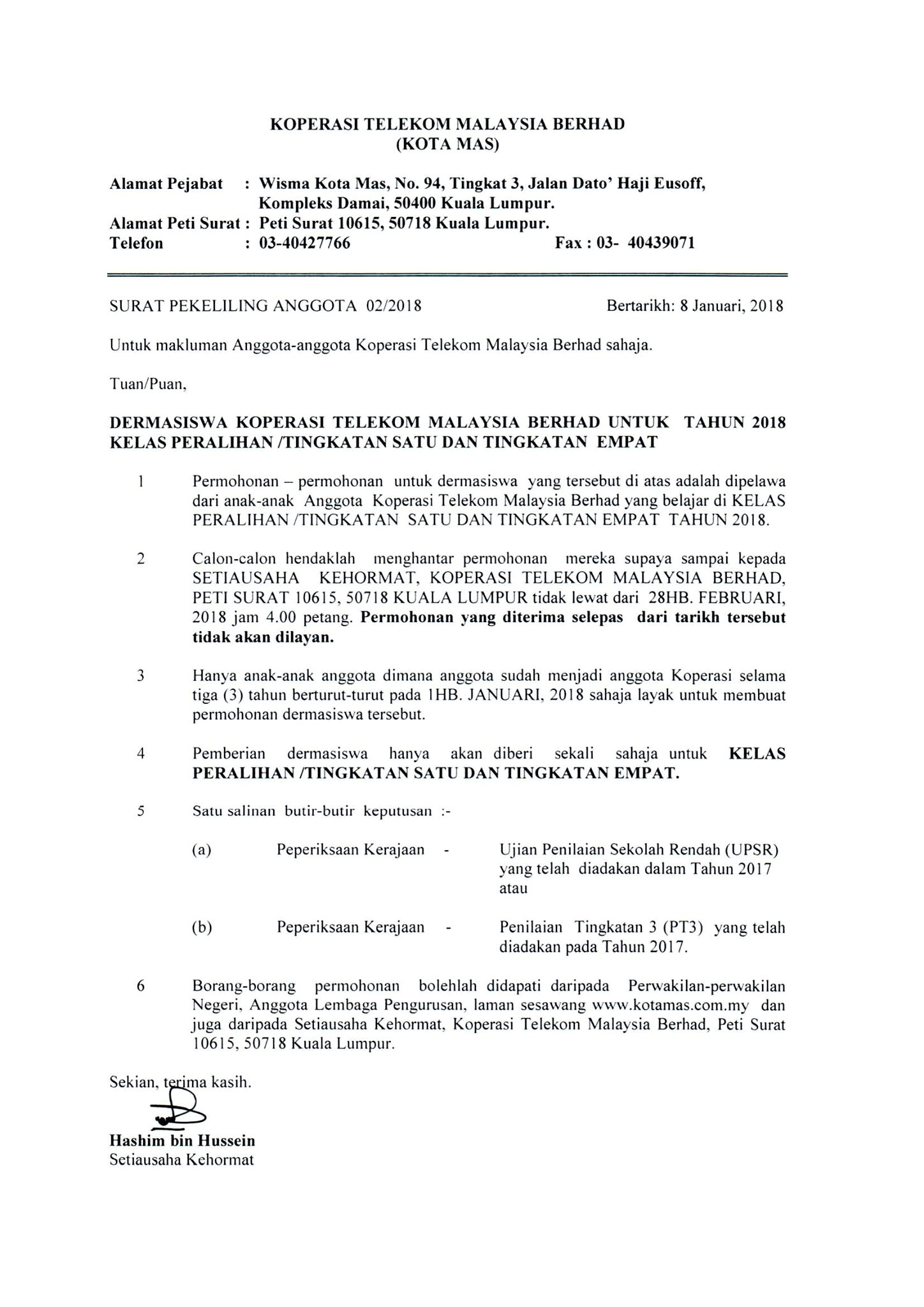 KOPERASI TELEKOM MALAYSIA BERHAD
(KOTA MAS)

Alamat Pejabat : Wisma Kota Mas, No. 94, Tingkat 3, Jalan Dato' Haji Eusoff, Kompleks Damai, 50400 Kuala Lumpur.
Alamat Peti Surat : Peti Surat 10615, 50718 Kuala Lumpur.
Telefon : 03-40427766 Fax : 03- 40439071

SURAT PEKELILING ANGGOTA 02/2018 Bertarikh: 8 Januari, 2018

Untuk makluman Anggota-anggota Koperasi Telekom Malaysia Berhad sahaja.

Tuan/Puan,

DERMASISWA KOPERASI TELEKOM MALAYSIA BERHAD UNTUK TAHUN 2018 KELAS PERALIHAN /TINGKATAN SATU DAN TINGKATAN EMPAT

1 Permohonan – permohonan untuk dermasiswa yang tersebut di atas adalah dipelawa dari anak-anak Anggota Koperasi Telekom Malaysia Berhad yang belajar di KELAS PERALIHAN /TINGKATAN SATU DAN TINGKATAN EMPAT TAHUN 2018.

2 Calon-calon hendaklah menghantar permohonan mereka supaya sampai kepada SETIAUSAHA KEHORMAT, KOPERASI TELEKOM MALAYSIA BERHAD, PETI SURAT 10615, 50718 KUALA LUMPUR tidak lewat dari 28HB. FEBRUARI, 2018 jam 4.00 petang. Permohonan yang diterima selepas dari tarikh tersebut tidak akan dilayan.

3 Hanya anak-anak anggota dimana anggota sudah menjadi anggota Koperasi selama tiga (3) tahun berturut-turut pada 1HB. JANUARI, 2018 sahaja layak untuk membuat permohonan dermasiswa tersebut.

4 Pemberian dermasiswa hanya akan diberi sekali sahaja untuk KELAS PERALIHAN /TINGKATAN SATU DAN TINGKATAN EMPAT.

5 Satu salinan butir-butir keputusan :-

(a) Peperiksaan Kerajaan - Ujian Penilaian Sekolah Rendah (UPSR) yang telah diadakan dalam Tahun 2017 atau

(b) Peperiksaan Kerajaan - Penilaian Tingkatan 3 (PT3) yang telah diadakan pada Tahun 2017.

6 Borang-borang permohonan bolehlah didapati daripada Perwakilan-perwakilan Negeri, Anggota Lembaga Pengurusan, laman sesawang www.kotamas.com.my dan juga daripada Setiausaha Kehormat, Koperasi Telekom Malaysia Berhad, Peti Surat 10615, 50718 Kuala Lumpur.

Sekian, terima kasih.

Hashim bin Hussein
Setiausaha Kehormat